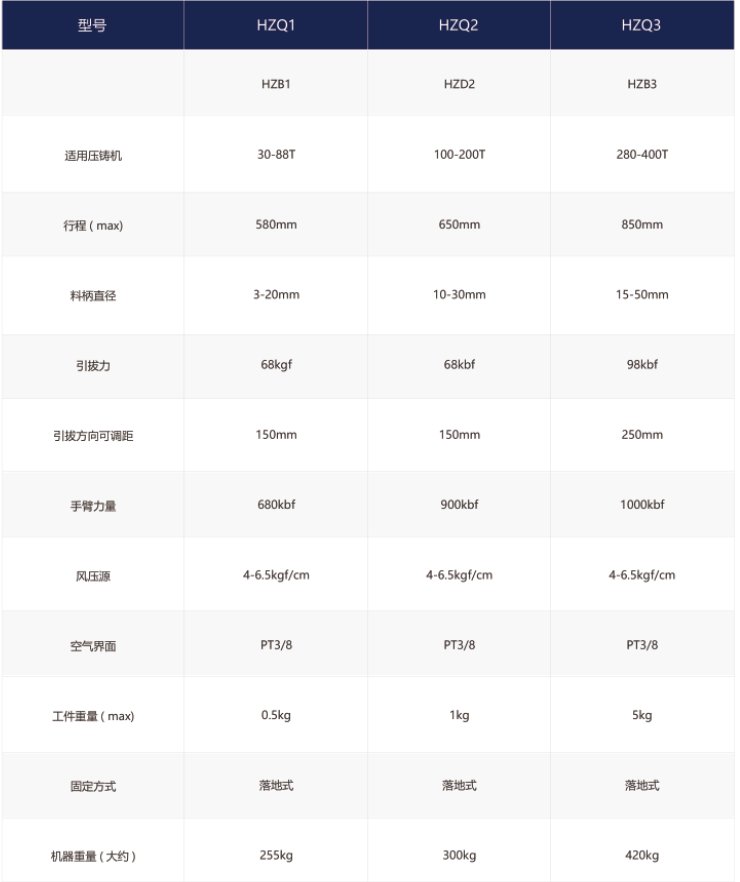 | 型号 | HZQ1 | HZQ2 | HZQ3 |
|---|---|---|---|
| | HZB1 | HZD2 | HZB3 |
| 适用压铸机 | 30-88T | 100-200T | 280-400T |
| 行程（max) | 580mm | 650mm | 850mm |
| 料柄直径 | 3-20mm | 10-30mm | 15-50mm |
| 引拔力 | 68kgf | 68kbf | 98kbf |
| 引拔方向可调距 | 150mm | 150mm | 250mm |
| 手臂力量 | 680kbf | 900kbf | 1000kbf |
| 风压源 | 4-6.5kgf/cm | 4-6.5kgf/cm | 4-6.5kgf/cm |
| 空气界面 | PT3/8 | PT3/8 | PT3/8 |
| 工件重量（max) | 0.5kg | 1kg | 5kg |
| 固定方式 | 落地式 | 落地式 | 落地式 |
| 机器重量（大约） | 255kg | 300kg | 420kg |